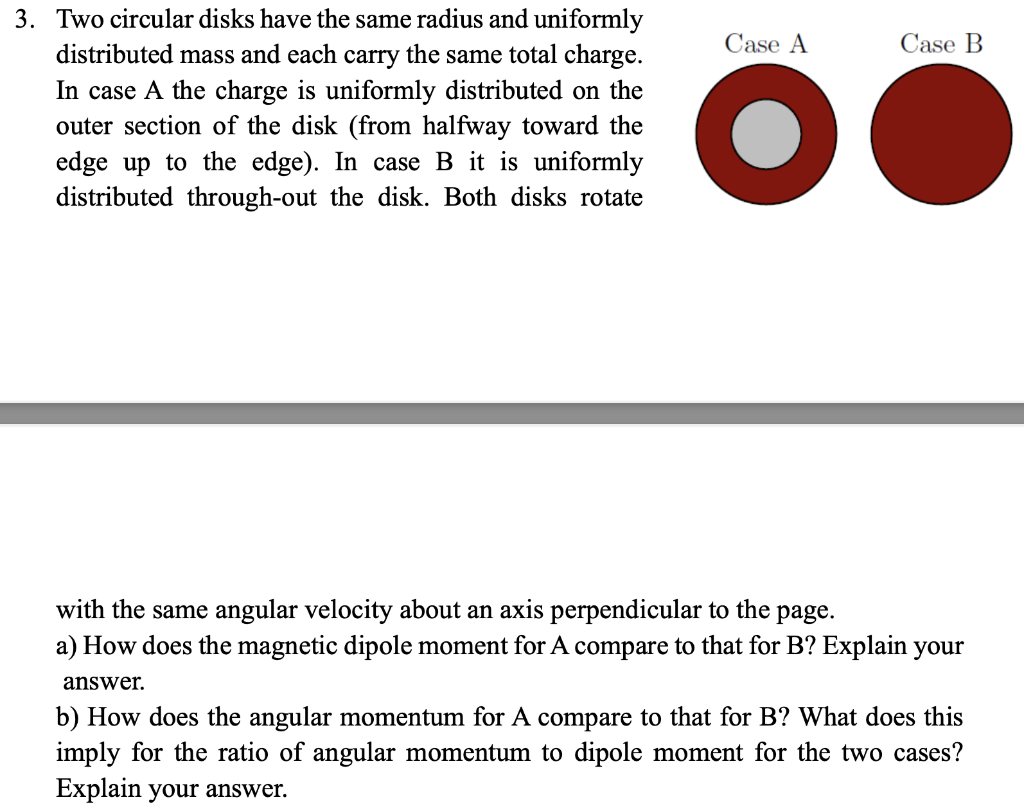 3. Two circular disks have the same radius and uniformly distributed mass and each carry the same total charge. In case A the charge is uniformly distributed on the outer section of the disk (from halfway toward the edge up to the edge). In case B it is uniformly distributed through-out the disk. Both disks rotate

Case A

Case B

with the same angular velocity about an axis perpendicular to the page.
a) How does the magnetic dipole moment for A compare to that for B? Explain your answer.
b) How does the angular momentum for A compare to that for B? What does this imply for the ratio of angular momentum to dipole moment for the two cases? Explain your answer.